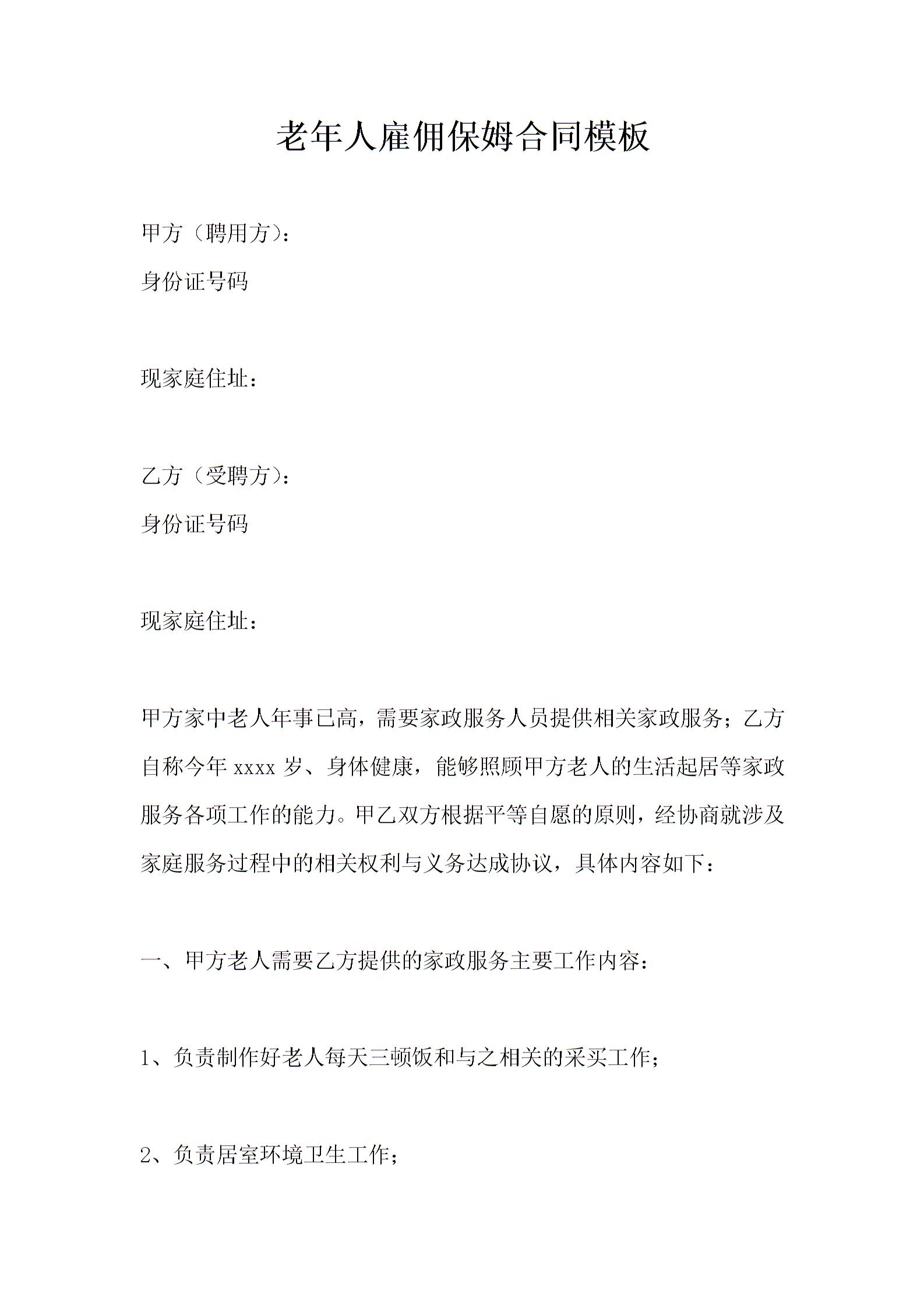 老年人雇佣保姆合同模板

甲方（聘用方）：

身份证号码

现家庭住址：

乙方（受聘方）：

身份证号码

现家庭住址：

甲方家中老人年事已高，需要家政服务人员提供相关家政服务；乙方自称今年 xxxx 岁、身体健康，能够照顾甲方老人的生活起居等家政服务各项工作的能力。甲乙双方根据平等自愿的原则，经协商就涉及家庭服务过程中的相关权利与义务达成协议，具体内容如下：

一、甲方老人需要乙方提供的家政服务主要工作内容：

1、负责制作好老人每天三顿饭和与之相关的采买工作；

2、负责居室环境卫生工作；